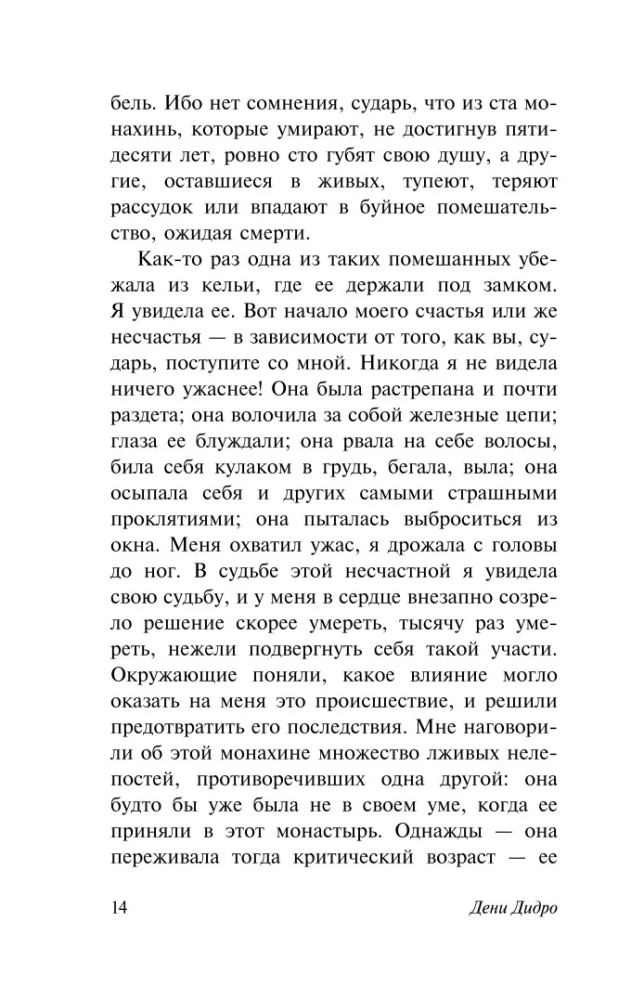 бель. Ибо нет сомнения, сударь, что из ста монахинь, которые умирают, не достигнув пятидесяти лет, ровно сто губят свою душу, а другие, оставшиеся в живых, тупеют, теряют рассудок или впадают в буйное помешательство, ожидая смерти.

Как-то раз одна из таких помешанных убежала из кельи, где ее держали под замком. Я увидела ее. Вот начало моего счастья или же несчастья — в зависимости от того, как вы, сударь, поступите со мной. Никогда я не видела ничего ужаснее! Она была растрепана и почти раздета; она волочила за собой железные цепи; глаза ее блуждали; она рвала на себе волосы, била себя кулаком в грудь, бегала, выла; она осыпала себя и других самыми страшными проклятиями; она пыталась выброситься из окна. Меня охватил ужас, я дрожала с головы до ног. В судьбе этой несчастной я увидела свою судьбу, и у меня в сердце внезапно созрело решение скорее умереть, тысячу раз умереть, нежели подвергнуть себя такой участи. Окружающие поняли, какое влияние могло оказать на меня это происшествие, и решили предотвратить его последствия. Мне наговорили об этой монахине множество лживых нелепостей, противоречивших одна другой: она будто бы уже была не в своем уме, когда ее приняли в этот монастырь. Однажды — она переживала тогда критический возраст — ее

14

Дени Дидро